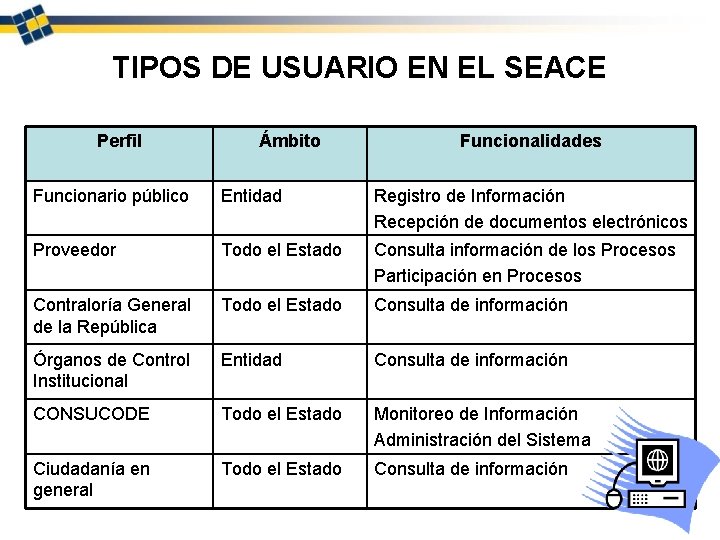 TIPOS DE USUARIO EN EL SEACE

| Perfil | Ámbito | Funcionalidades |
|---|---|---|
| Funcionario público | Entidad | Registro de Información Recepción de documentos electrónicos |
| Proveedor | Todo el Estado | Consulta información de los Procesos Participación en Procesos |
| Contraloría General de la República | Todo el Estado | Consulta de información |
| Órganos de Control Institucional | Entidad | Consulta de información |
| CONSUCODE | Todo el Estado | Monitoreo de Información Administración del Sistema |
| Ciudadanía en general | Todo el Estado | Consulta de información |